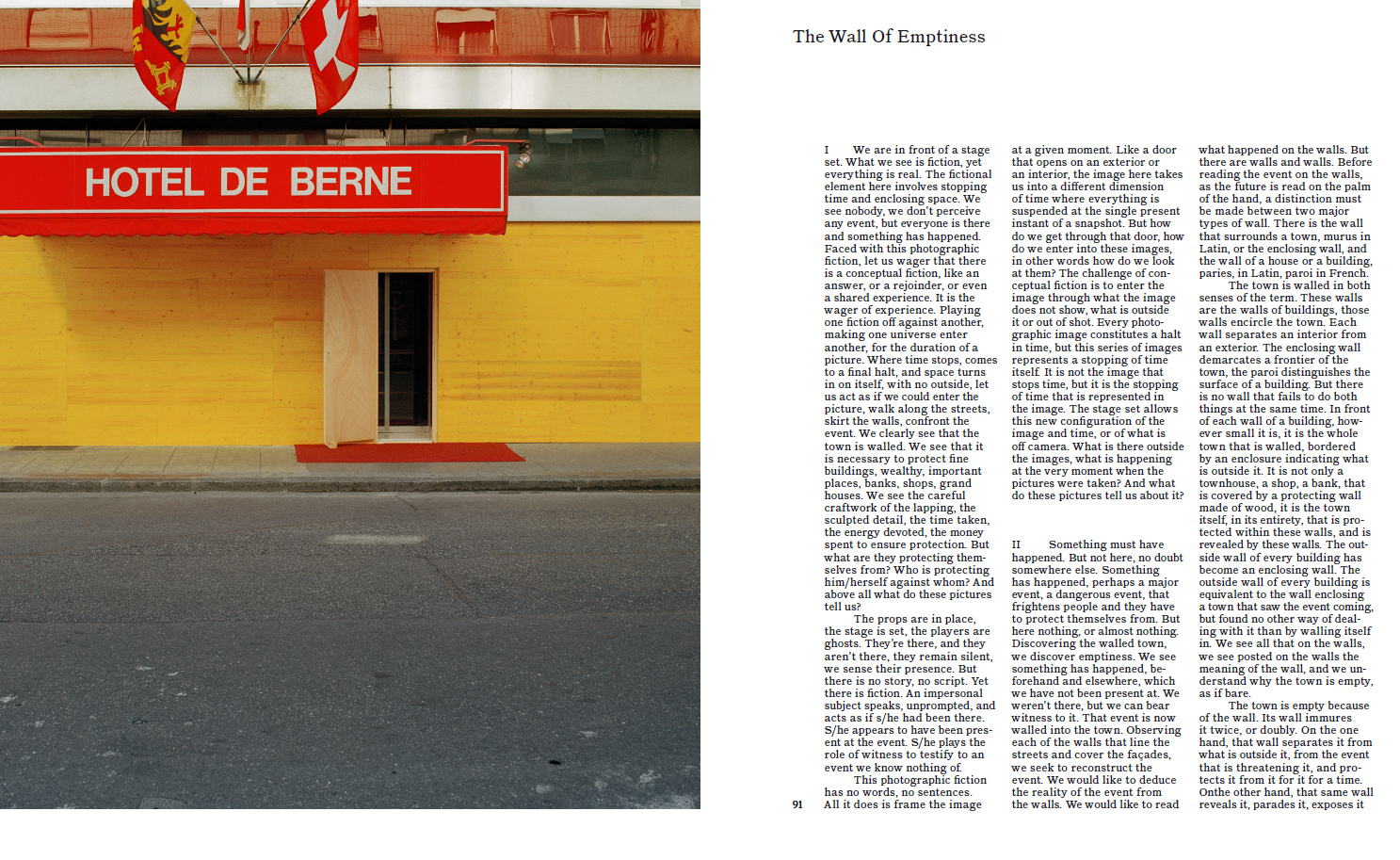 HOTEL DE BERNE

The Wall Of Emptiness

I We are in front of a stage set. What we see is fiction, yet everything is real. The fictional element here involves stopping time and enclosing space. We see nobody, we don't perceive any event, but everyone is there and something has happened. Faced with this photographic fiction, let us wager that there is a conceptual fiction, like an answer, or a rejoinder, or even a shared experience. It is the wager of experience. Playing one fiction off against another, making one universe enter another, for the duration of a picture. Where time stops, comes to a final halt, and space turns in on itself, with no outside, let us act as if we could enter the picture, walk along the streets, skirt the walls, confront the event. We clearly see that the town is walled. We see that it is necessary to protect fine buildings, wealthy, important places, banks, shops, grand houses. We see the careful craftwork of the lapping, the sculpted detail, the time taken, the energy devoted, the money spent to ensure protection. But what are they protecting themselves from? Who is protecting him/herself against whom? And above all what do these pictures tell us?

The props are in place, the stage is set, the players are ghosts. They're there, and they aren't there, they remain silent, we sense their presence. But there is no story, no script. Yet there is fiction. An impersonal subject speaks, unprompted, and acts as if s/he had been there. S/he appears to have been present at the event. S/he plays the role of witness to testify to an event we know nothing of.

This photographic fiction has no words, no sentences. All it does is frame the image at a given moment. Like a door that opens on an exterior or an interior, the image here takes us into a different dimension of time where everything is suspended at the single present instant of a snapshot. But how do we get through that door, how do we enter into these images, in other words how do we look at them? The challenge of conceptual fiction is to enter the image through what the image does not show, what is outside it or out of shot. Every photographic image constitutes a halt in time, but this series of images represents a stopping of time itself. It is not the image that stops time, but it is the stopping of time that is represented in the image. The stage set allows this new configuration of the image and time, or of what is off camera. What is there outside the images, what is happening at the very moment when the pictures were taken? And what do these pictures tell us about it?

II Something must have happened. But not here, no doubt somewhere else. Something has happened, perhaps a major event, a dangerous event, that frightens people and they have to protect themselves from. But here nothing, or almost nothing. Discovering the walled town, we discover emptiness. We see something has happened, beforehand and elsewhere, which we have not been present at. We weren't there, but we can bear witness to it. That event is now walled into the town. Observing each of the walls that line the streets and cover the façades, we seek to reconstruct the event. We would like to deduce the reality of the event from the walls. We would like to read what happened on the walls. But there are walls and walls. Before reading the event on the walls, as the future is read on the palm of the hand, a distinction must be made between two major types of wall. There is the wall that surrounds a town, murus in Latin, or the enclosing wall, and the wall of a house or a building, paries, in Latin, paroi in French.

The town is walled in both senses of the term. These walls are the walls of buildings, those walls encircle the town. Each wall separates an interior from an exterior. The enclosing wall demarcates a frontier of the town, the paroi distinguishes the surface of a building. But there is no wall that fails to do both things at the same time. In front of each wall of a building, however small it is, it is the whole town that is walled, bordered by an enclosure indicating what is outside it. It is not only a townhouse, a shop, a bank, that is covered by a protecting wall made of wood, it is the town itself, in its entirety, that is protected within these walls, and is revealed by these walls. The outside wall of every building has become an enclosing wall. The outside wall of every building is equivalent to the wall enclosing a town that saw the event coming, but found no other way of dealing with it than by walling itself in. We see all that on the walls, we see posted on the walls the meaning of the wall, and we understand why the town is empty, as if bare.

The town is empty because of the wall. Its wall immures it twice, or doubly. On the one hand, that wall separates it from what is outside it, from the event that is threatening it, and protects it from it for it for a time. Onthe other hand, that same wall reveals it, parades it, exposes it

91